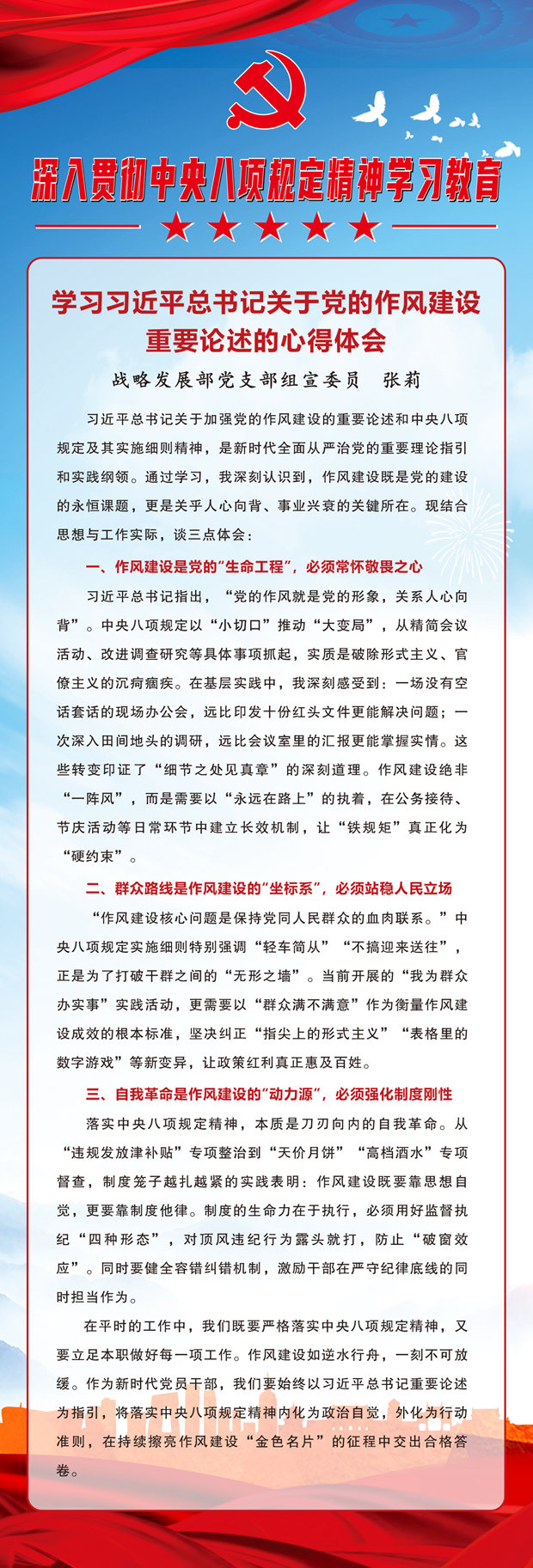 深入贯彻中央八项规定精神学习教育

学习习近平总书记关于党的作风建设重要论述的心得体会

战略发展部党支部组宣委员 张莉

习近平总书记关于加强党的作风建设的重要论述和中央八项规定及其实施细则精神，是新时代全面从严治党的重要理论指引和实践纲领。通过学习，我深刻认识到，作风建设既是党的建设的永恒课题，更是关乎人心向背、事业兴衰的关键所在。现结合思想与工作实际，谈三点体会：

一、作风建设是党的“生命工程”，必须常怀敬畏之心

习近平总书记指出，“党的作风就是党的形象，关系人心向背”。中央八项规定以“小切口”推动“大变局”，从精简会议活动、改进调查研究等具体事项抓起，实质是破除形式主义、官僚主义的沉疴痼疾。在基层实践中，我深刻感受到：一场没有空话套话的现场办公会，远比印发十份红头文件更能解决问题；一次深入田间地头的调研，远比会议室里的汇报更能掌握实情。这些转变印证了“细节之处见真章”的深刻道理。作风建设绝非“一阵风”，而是需要以“永远在路上”的执着，在公务接待、节庆活动等日常环节中建立长效机制，让“铁规矩”真正化为“硬约束”。

二、群众路线是作风建设的“坐标系”，必须站稳人民立场

“作风建设核心问题是保持党同人民群众的血肉联系。”中央八项规定实施细则特别强调“轻车简从”“不搞迎来送往”，正是为了打破干群之间的“无形之墙”。当前开展的“我为群众办实事”实践活动，更需要以“群众满不满意”作为衡量作风建设成效的根本标准，坚决纠正“指尖上的形式主义”“表格里的数字游戏”等新变异，让政策红利真正惠及百姓。

三、自我革命是作风建设的“动力源”，必须强化制度刚性

落实中央八项规定精神，本质是刀刃向内的自我革命。从“违规发放津补贴”专项整治到“天价月饼”“高档酒水”专项督查，制度笼子越扎越紧的实践表明：作风建设既要靠思想自觉，更要靠制度他律。制度的生命力在于执行，必须用好监督执纪“四种形态”，对顶风违纪行为露头就打，防止“破窗效应”。同时要健全容错纠错机制，激励干部在严守纪律底线的同时担当作为。

在平时的工作中，我们既要严格落实中央八项规定精神，又要立足本职做好每一项工作。作风建设如逆水行舟，一刻不可放缓。作为新时代党员干部，我们要始终以习近平总书记重要论述为指引，将落实中央八项规定精神内化为政治自觉，外化为行动准则，在持续擦亮作风建设“金色名片”的征程中交出合格答卷。